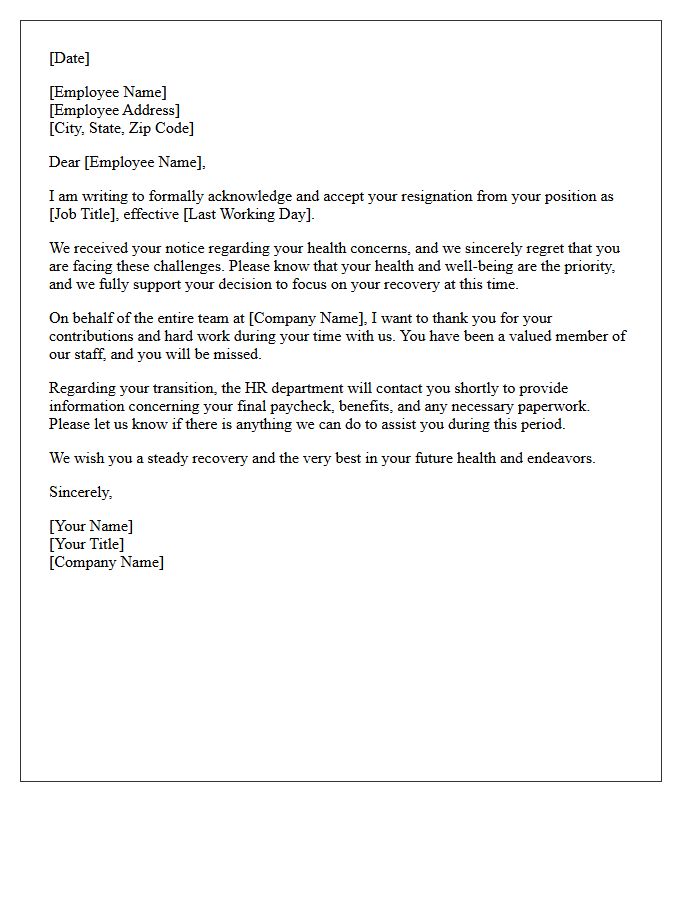 [Date]

[Employee Name]
[Employee Address]
[City, State, Zip Code]

Dear [Employee Name],

I am writing to formally acknowledge and accept your resignation from your position as [Job Title], effective [Last Working Day].

We received your notice regarding your health concerns, and we sincerely regret that you are facing these challenges. Please know that your health and well-being are the priority, and we fully support your decision to focus on your recovery at this time.

On behalf of the entire team at [Company Name], I want to thank you for your contributions and hard work during your time with us. You have been a valued member of our staff, and you will be missed.

Regarding your transition, the HR department will contact you shortly to provide information concerning your final paycheck, benefits, and any necessary paperwork. Please let us know if there is anything we can do to assist you during this period.

We wish you a steady recovery and the very best in your future health and endeavors.

Sincerely,

[Your Name]
[Your Title]
[Company Name]